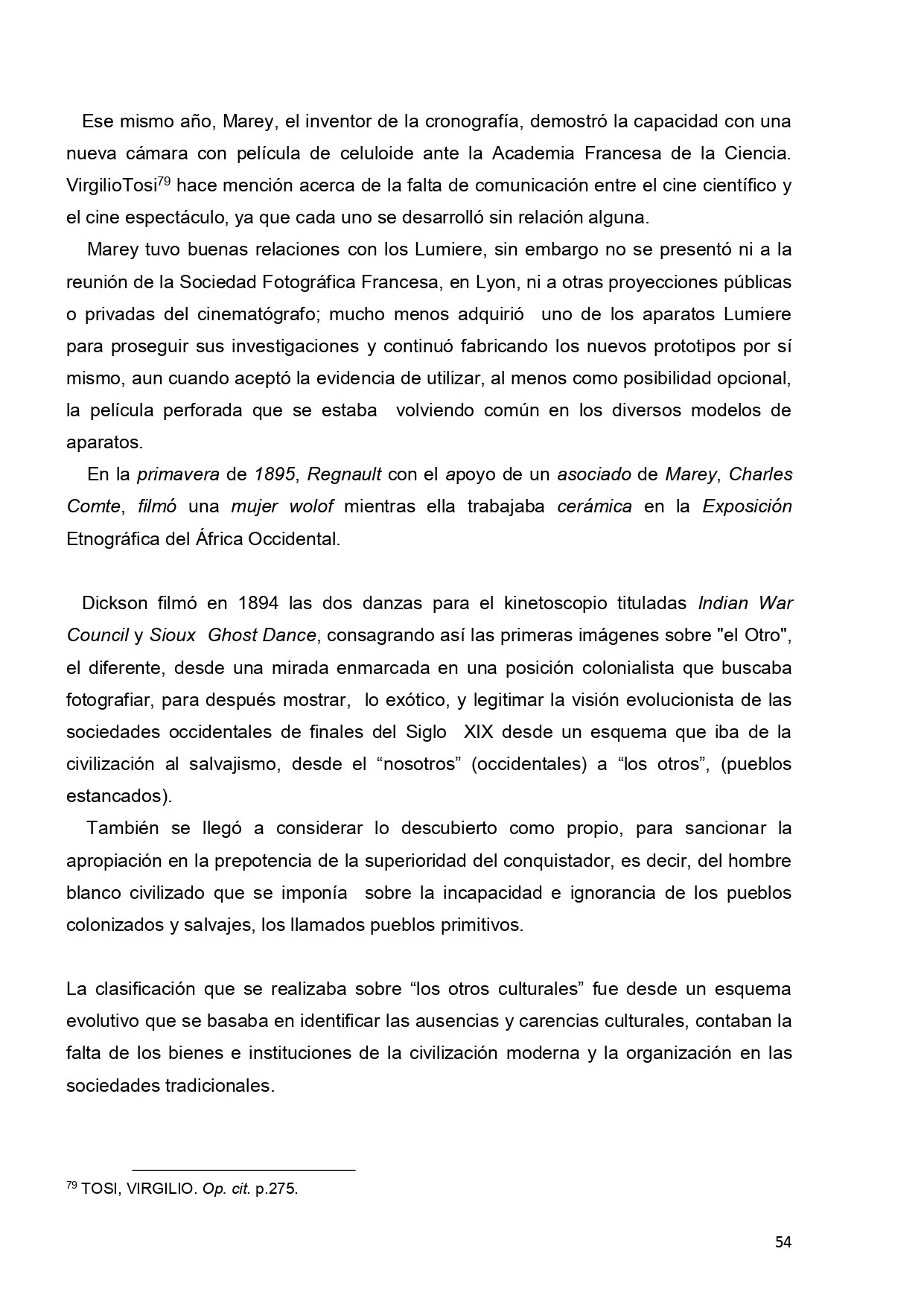 Ese mismo año, Marey, el inventor de la cronografía, demostró la capacidad con una nueva cámara con película de celuloide ante la Academia Francesa de la Ciencia. VirgilioTosi$^{79}$ hace mención acerca de la falta de comunicación entre el cine científico y el cine espectáculo, ya que cada uno se desarrolló sin relación alguna.

Marey tuvo buenas relaciones con los Lumiere, sin embargo no se presentó ni a la reunión de la Sociedad Fotográfica Francesa, en Lyon, ni a otras proyecciones públicas o privadas del cinematógrafo; mucho menos adquirió uno de los aparatos Lumiere para proseguir sus investigaciones y continuó fabricando los nuevos prototipos por sí mismo, aun cuando aceptó la evidencia de utilizar, al menos como posibilidad opcional, la película perforada que se estaba volviendo común en los diversos modelos de aparatos.

En la primavera de 1895, Regnault con el apoyo de un asociado de Marey, Charles Comte, filmó una mujer wolof mientras ella trabajaba cerámica en la Exposición Etnográfica del África Occidental.

Dickson filmó en 1894 las dos danzas para el kinetoscopio tituladas Indian War Council y Sioux Ghost Dance, consagrando así las primeras imágenes sobre "el Otro", el diferente, desde una mirada enmarcada en una posición colonialista que buscaba fotografiar, para después mostrar, lo exótico, y legitimar la visión evolucionista de las sociedades occidentales de finales del Siglo XIX desde un esquema que iba de la civilización al salvajismo, desde el “nosotros” (occidentales) a “los otros”, (pueblos estancados).

También se llegó a considerar lo descubierto como propio, para sancionar la apropiación en la prepotencia de la superioridad del conquistador, es decir, del hombre blanco civilizado que se imponía sobre la incapacidad e ignorancia de los pueblos colonizados y salvajes, los llamados pueblos primitivos.

La clasificación que se realizaba sobre “los otros culturales” fue desde un esquema evolutivo que se basaba en identificar las ausencias y carencias culturales, contaban la falta de los bienes e instituciones de la civilización moderna y la organización en las sociedades tradicionales.

$^{79}$ TOSI, VIRGILIO. Op. cit. p.275.

54